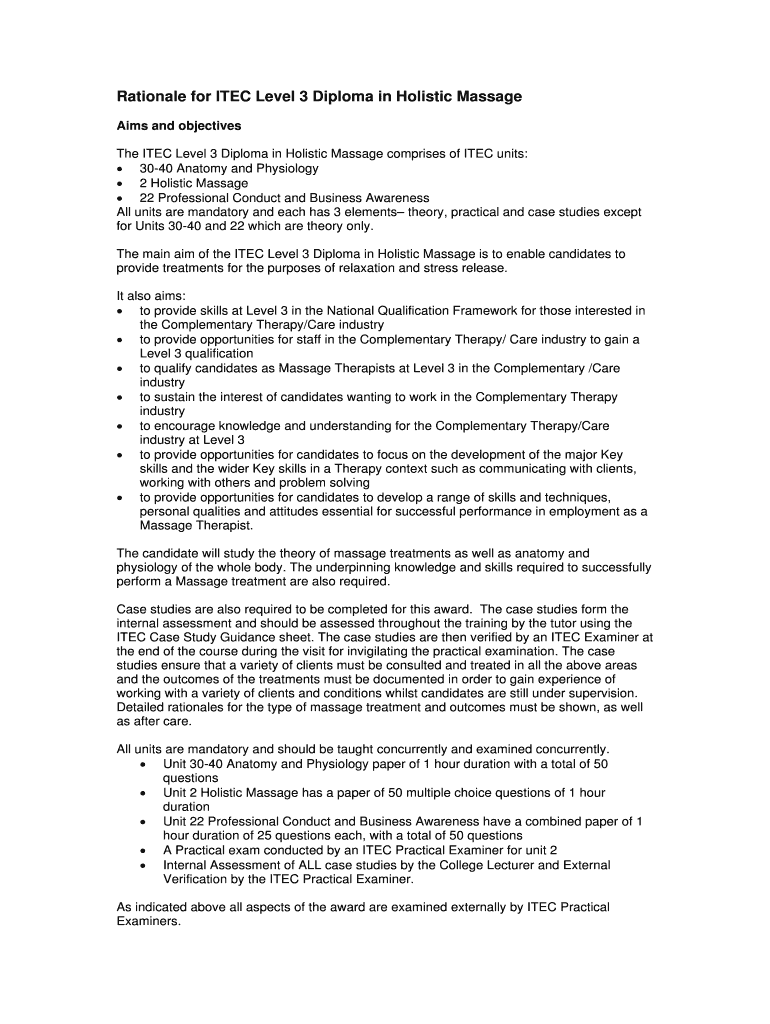 Rationale for ITEC Level 3 Diploma in Holistic Massage

Aims and objectives

The ITEC Level 3 Diploma in Holistic Massage comprises of ITEC units:
• 30-40 Anatomy and Physiology
• 2 Holistic Massage
• 22 Professional Conduct and Business Awareness
All units are mandatory and each has 3 elements– theory, practical and case studies except for Units 30-40 and 22 which are theory only.

The main aim of the ITEC Level 3 Diploma in Holistic Massage is to enable candidates to provide treatments for the purposes of relaxation and stress release.

It also aims:
• to provide skills at Level 3 in the National Qualification Framework for those interested in the Complementary Therapy/Care industry
• to provide opportunities for staff in the Complementary Therapy/ Care industry to gain a Level 3 qualification
• to qualify candidates as Massage Therapists at Level 3 in the Complementary /Care industry
• to sustain the interest of candidates wanting to work in the Complementary Therapy industry
• to encourage knowledge and understanding for the Complementary Therapy/Care industry at Level 3
• to provide opportunities for candidates to focus on the development of the major Key skills and the wider Key skills in a Therapy context such as communicating with clients, working with others and problem solving
• to provide opportunities for candidates to develop a range of skills and techniques, personal qualities and attitudes essential for successful performance in employment as a Massage Therapist.

The candidate will study the theory of massage treatments as well as anatomy and physiology of the whole body. The underpinning knowledge and skills required to successfully perform a Massage treatment are also required.

Case studies are also required to be completed for this award. The case studies form the internal assessment and should be assessed throughout the training by the tutor using the ITEC Case Study Guidance sheet. The case studies are then verified by an ITEC Examiner at the end of the course during the visit for invigilating the practical examination. The case studies ensure that a variety of clients must be consulted and treated in all the above areas and the outcomes of the treatments must be documented in order to gain experience of working with a variety of clients and conditions whilst candidates are still under supervision. Detailed rationales for the type of massage treatment and outcomes must be shown, as well as after care.

All units are mandatory and should be taught concurrently and examined concurrently.
• Unit 30-40 Anatomy and Physiology paper of 1 hour duration with a total of 50 questions
• Unit 2 Holistic Massage has a paper of 50 multiple choice questions of 1 hour duration
• Unit 22 Professional Conduct and Business Awareness have a combined paper of 1 hour duration of 25 questions each, with a total of 50 questions
• A Practical exam conducted by an ITEC Practical Examiner for unit 2
• Internal Assessment of ALL case studies by the College Lecturer and External Verification by the ITEC Practical Examiner.

As indicated above all aspects of the award are examined externally by ITEC Practical Examiners.